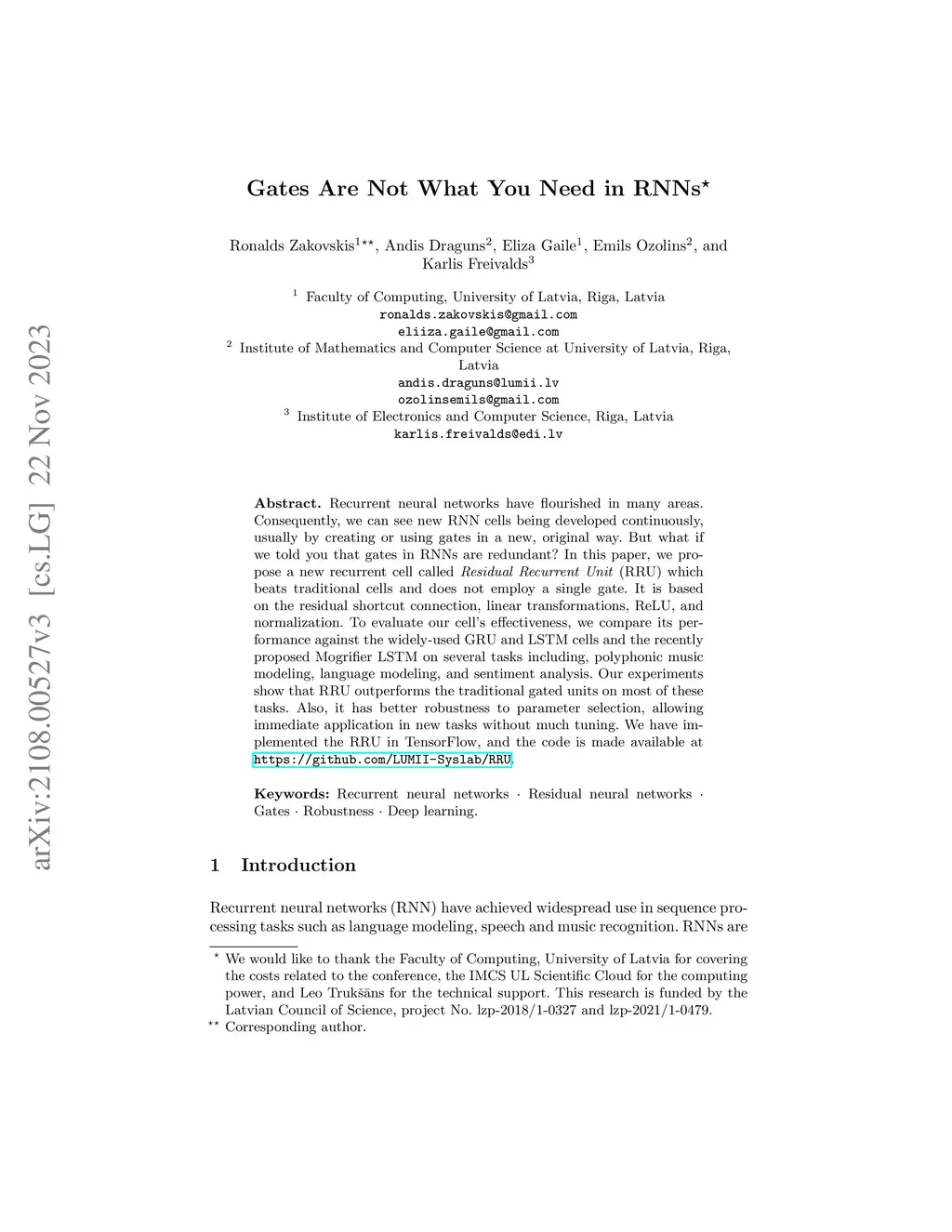 arXiv:2108.00527v3 [cs.LG] 22 Nov 2023

Gates Are Not What You Need in RNNs$^{\star}$

Ronalds Zakovskis$^{1\star\star}$, Andis Draguns$^{2}$, Eliza Gaile$^{1}$, Emils Ozolins$^{2}$, and Karlis Freivalds$^{3}$

$^{1}$ Faculty of Computing, University of Latvia, Riga, Latvia
ronalds.zakovskis@gmail.com
eliiza.gaile@gmail.com
$^{2}$ Institute of Mathematics and Computer Science at University of Latvia, Riga, Latvia
andis.draguns@lumii.lv
ozolinsemils@gmail.com
$^{3}$ Institute of Electronics and Computer Science, Riga, Latvia
karlis.freivalds@edi.lv

Abstract. Recurrent neural networks have flourished in many areas. Consequently, we can see new RNN cells being developed continuously, usually by creating or using gates in a new, original way. But what if we told you that gates in RNNs are redundant? In this paper, we propose a new recurrent cell called Residual Recurrent Unit (RRU) which beats traditional cells and does not employ a single gate. It is based on the residual shortcut connection, linear transformations, ReLU, and normalization. To evaluate our cell's effectiveness, we compare its performance against the widely-used GRU and LSTM cells and the recently proposed Mogrifier LSTM on several tasks including, polyphonic music modeling, language modeling, and sentiment analysis. Our experiments show that RRU outperforms the traditional gated units on most of these tasks. Also, it has better robustness to parameter selection, allowing immediate application in new tasks without much tuning. We have implemented the RRU in TensorFlow, and the code is made available at https://github.com/LUMII-Syslab/RRU.

Keywords: Recurrent neural networks · Residual neural networks · Gates · Robustness · Deep learning.

1 Introduction

Recurrent neural networks (RNN) have achieved widespread use in sequence processing tasks such as language modeling, speech and music recognition. RNNs are

$^{\star}$ We would like to thank the Faculty of Computing, University of Latvia for covering the costs related to the conference, the IMCS UL Scientific Cloud for the computing power, and Leo Trukšāns for the technical support. This research is funded by the Latvian Council of Science, project No. lzp-2018/1-0327 and lzp-2021/1-0479.
$^{\star\star}$ Corresponding author.